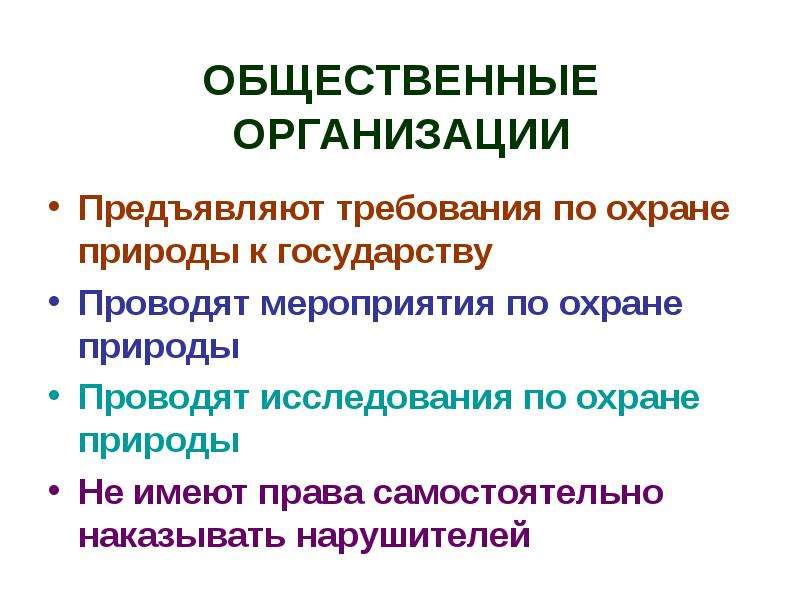 ОБЩЕСТВЕННЫЕ ОРГАНИЗАЦИИ

• Предъявляют требования по охране природы к государству

• Проводят мероприятия по охране природы

• Проводят исследования по охране природы

• Не имеют права самостоятельно наказывать нарушителей